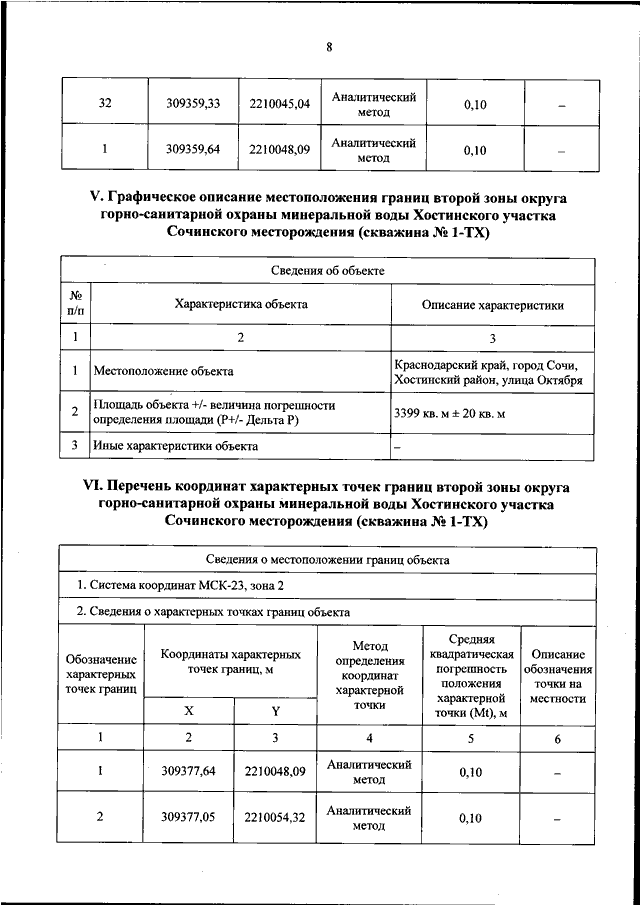 8

| 32 | 309359,33 | 2210045,04 | Аналитический метод | 0,10 | – |
|---|---|---|---|---|---|
| 1 | 309359,64 | 2210048,09 | Аналитический метод | 0,10 | – |

V. Графическое описание местоположения границ второй зоны округа горно-санитарной охраны минеральной воды Хостинского участка Сочинского месторождения (скважина № 1-ТХ)

| Сведения об объекте | | |
|---|---|---|
| № п/п | Характеристика объекта | Описание характеристики |
| 1 | 2 | 3 |
| 1 | Местоположение объекта | Краснодарский край, город Сочи, Хостинский район, улица Октября |
| 2 | Площадь объекта +/- величина погрешности определения площади (Р+/- Дельта Р) | 3399 кв. м ± 20 кв. м |
| 3 | Иные характеристики объекта | – |

VI. Перечень координат характерных точек границ второй зоны округа горно-санитарной охраны минеральной воды Хостинского участка Сочинского месторождения (скважина № 1-ТХ)

| Сведения о местоположении границ объекта | | | | | |
|---|---|---|---|---|---|
| 1. Система координат МСК-23, зона 2 | | | | | |
| 2. Сведения о характерных точках границ объекта | | | | | |
| Обозначение характерных точек границ | Координаты характерных точек границ, м | | Метод определения координат характерной точки | Средняя квадратическая погрешность положения характерной точки (Mt), м | Описание обозначения точки на местности |
| | X | Y | | | |
| 1 | 2 | 3 | 4 | 5 | 6 |
| 1 | 309377,64 | 2210048,09 | Аналитический метод | 0,10 | – |
| 2 | 309377,05 | 2210054,32 | Аналитический метод | 0,10 | – |